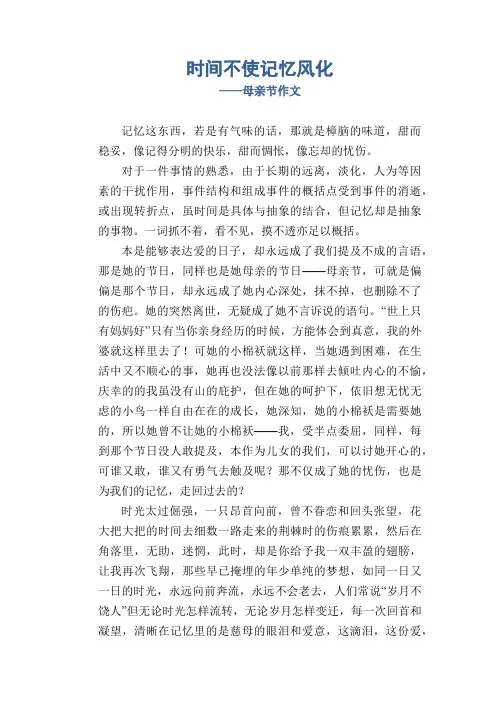 时间不使记忆风化
——母亲节作文

记忆这东西，若是有气味的话，那就是樟脑的味道，甜而稳妥，像记得分明的快乐，甜而惆怅，像忘却的忧伤。

对于一件事情的熟悉，由于长期的远离，淡化，人为等因素的干扰作用，事件结构和组成事件的概括点受到事件的消逝，或出现转折点，虽时间是具体与抽象的结合，但记忆却是抽象的事物。一词抓不着，看不见，摸不透亦足以概括。

本是能够表达爱的日子，却永远成了我们提及不成的言语，那是她的节日，同样也是她母亲的节日——母亲节，可就是偏偏是那个节日，却永远成了她内心深处，抹不掉，也删除不了的伤疤。她的突然离世，无疑成了她不言诉说的语句。“世上只有妈妈好”只有当你亲身经历的时候，方能体会到真意，我的外婆就这样里去了！可她的小棉袄就这样，当她遇到困难，在生活中又不顺心的事，她再也没法像以前那样去倾吐内心的不愉，庆幸的的我虽没有山的庇护，但在她的呵护下，依旧想无忧无虑的小鸟一样自由在在的成长，她深知，她的小棉袄是需要她的，所以她曾不让她的小棉袄——我，受半点委屈，同样，每到那个节日没人敢提及，本作为儿女的我们，可以讨她开心的，可谁又敢，谁又有勇气去触及呢？那不仅成了她的忧伤，也是为我们的记忆，走回过去的？

时光太过倔强，一只昂首向前，曾不眷恋和回头张望，花大把大把的时间去细数一路走来的荆棘时的伤痕累累，然后在角落里，无助，迷惘，此时，却是你给予我一双丰盈的翅膀，让我再次飞翔，那些早已掩埋的年少单纯的梦想，如同一日又一日的时光，永远向前奔流，永远不会老去，人们常说“岁月不饶人”但无论时光怎样流转，无论岁月怎样变迁，每一次回首和凝望，清晰在记忆里的是慈母的眼泪和爱意，这滴泪，这份爱，